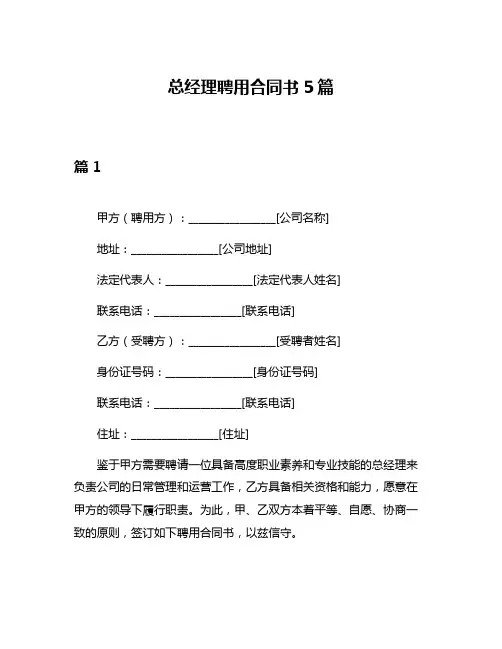 总经理聘用合同书 5 篇

篇 1

甲方（聘用方）：________________[公司名称]

地址：________________[公司地址]

法定代表人：________________[法定代表人姓名]

联系电话：________________[联系电话]

乙方（受聘方）：________________[受聘者姓名]

身份证号码：________________[身份证号码]

联系电话：________________[联系电话]

住址：________________[住址]

鉴于甲方需要聘请一位具备高度职业素养和专业技能的总经理来负责公司的日常管理和运营工作，乙方具备相关资格和能力，愿意在甲方的领导下履行职责。为此，甲、乙双方本着平等、自愿、协商一致的原则，签订如下聘用合同书，以兹信守。